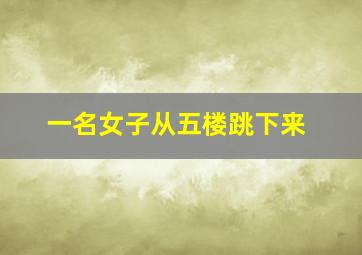 一名女子从五楼跳下来